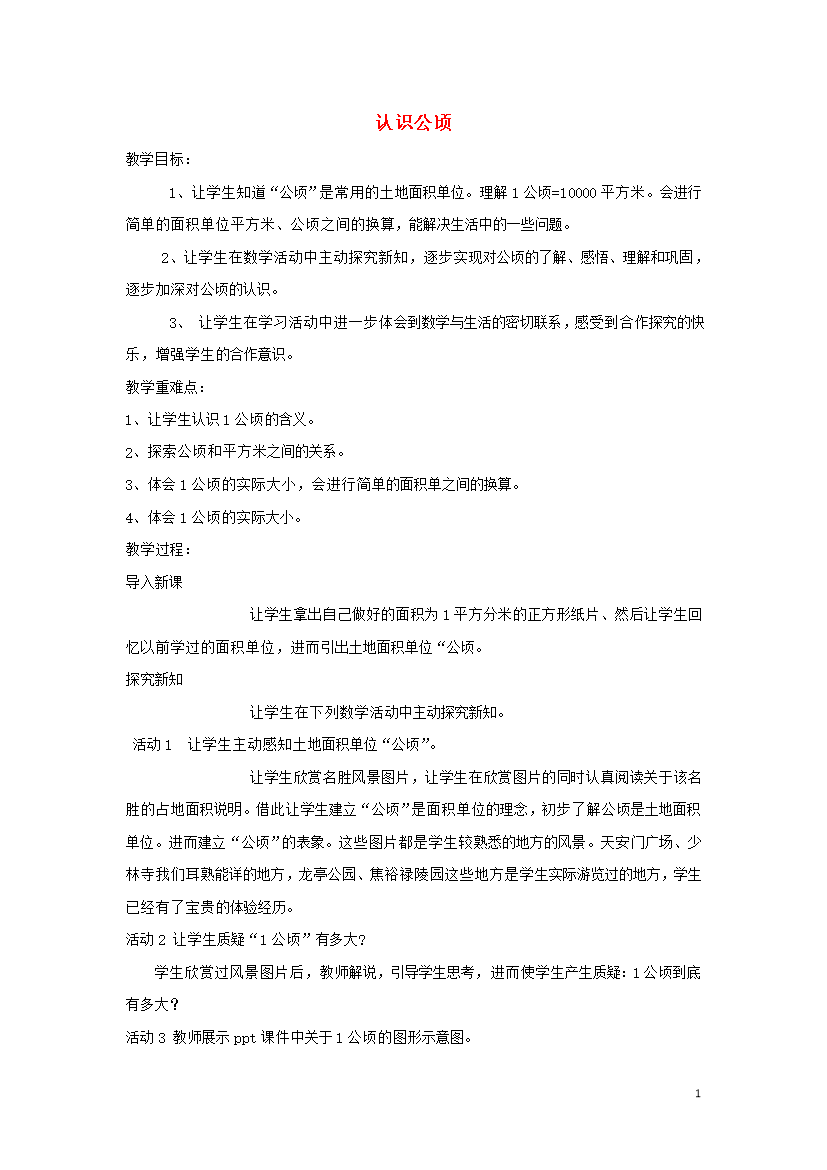 认识公顷

教学目标：

1、让学生知道“公顷”是常用的土地面积单位。理解 1 公顷=10000 平方米。会进行简单的面积单位平方米、公顷之间的换算，能解决生活中的一些问题。

2、让学生在数学活动中主动探究新知，逐步实现对公顷的了解、感悟、理解和巩固，逐步加深对公顷的认识。

3、 让学生在学习活动中进一步体会到数学与生活的密切联系，感受到合作探究的快乐，增强学生的合作意识。

教学重难点：

1、让学生认识 1 公顷的含义。

2、探索公顷和平方米之间的关系。

3、体会 1 公顷的实际大小，会进行简单的面积单之间的换算。

4、体会 1 公顷的实际大小。

教学过程：

导入新课

让学生拿出自己做好的面积为 1 平方分米的正方形纸片、然后让学生回忆以前学过的面积单位，进而引出土地面积单位“公顷。

探究新知

让学生在下列数学活动中主动探究新知。

活动 1 让学生主动感知土地面积单位“公顷”。

让学生欣赏名胜风景图片，让学生在欣赏图片的同时认真阅读关于该名胜的占地面积说明。借此让学生建立“公顷”是面积单位的理念，初步了解公顷是土地面积单位。进而建立“公顷”的表象。这些图片都是学生较熟悉的地方的风景。天安门广场、少林寺我们耳熟能详的地方，龙亭公园、焦裕禄陵园这些地方是学生实际游览过的地方，学生已经有了宝贵的体验经历。

活动 2 让学生质疑“1 公顷”有多大？

学生欣赏过风景图片后，教师解说，引导学生思考，进而使学生产生质疑：1 公顷到底有多大？

活动 3 教师展示 ppt 课件中关于 1 公顷的图形示意图。

1